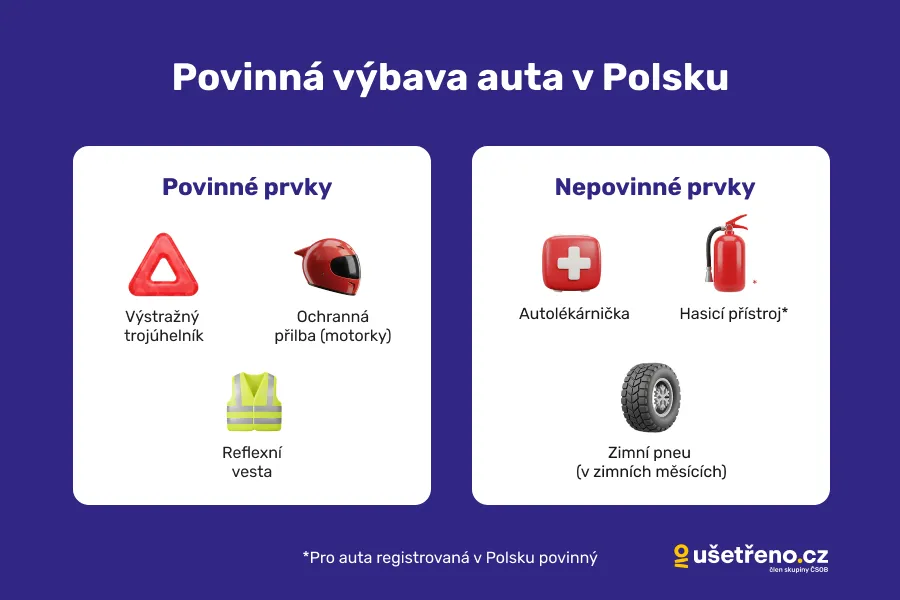 Povinná výbava auta v Polsku

Povinné prvky

Výstražný trojúhelník

Ochranná přilba (motorky)

Reflexní vesta

Nepovinné prvky

Autolékárnička

Hasicí přístroj*

Zimní pneu (v zimních měsících)

*Pro auta registrovaná v Polsku povinný

ušetřeno.cz
člen skupiny ČSOB